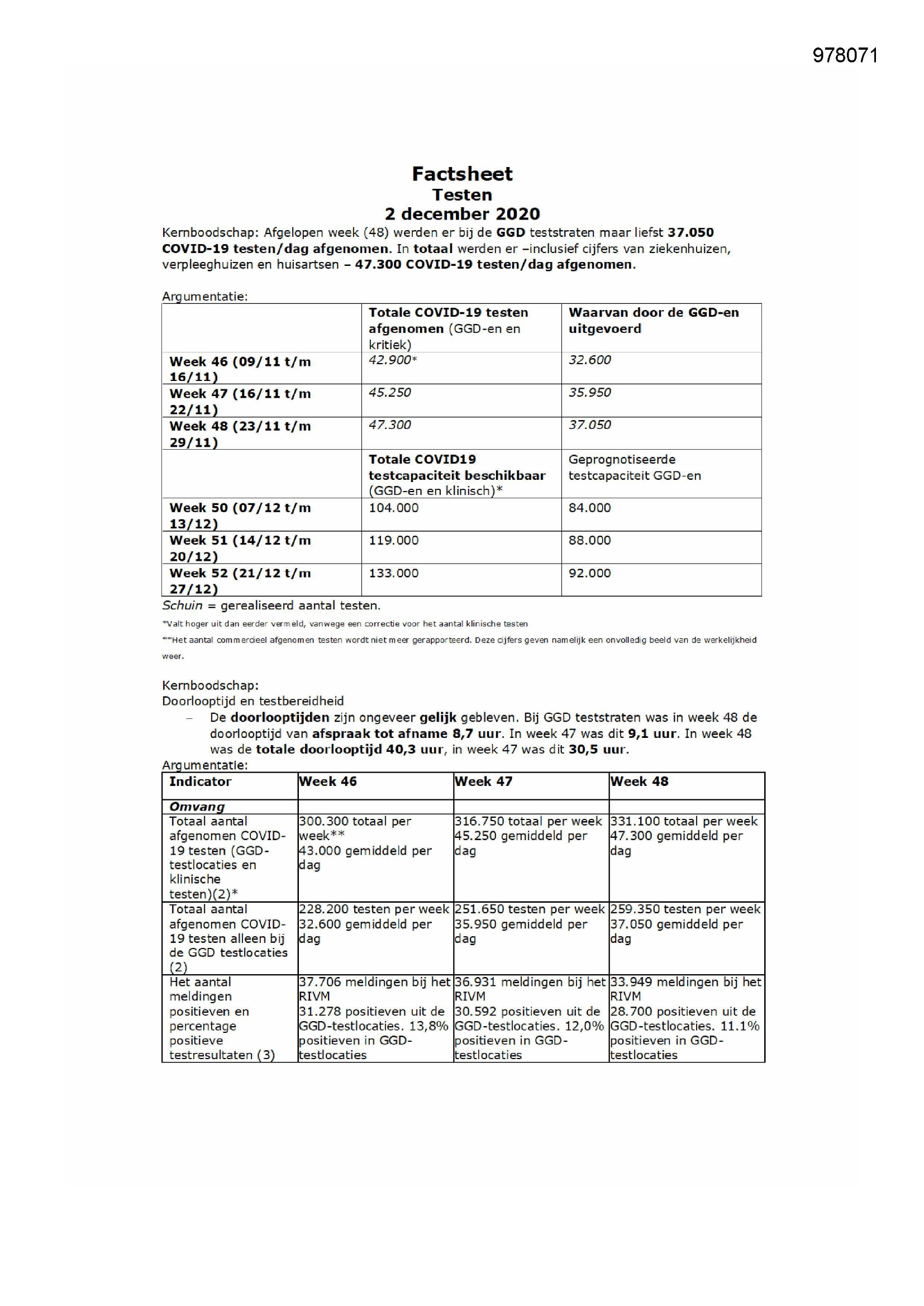 978071

Factsheet
Testen
2 december 2020

Kernboodschap: Afgelopen week (48) werden er bij de GGD teststraten maar liefst 37.050 COVID-19 testen/dag afgenomen. In totaal werden er –inclusief cijfers van ziekenhuizen, verpleeghuizen en huisartsen – 47.300 COVID-19 testen/dag afgenomen.

Argumentatie:

| | Totale COVID-19 testen afgenomen (GGD-en en kritiek) | Waarvan door de GGD-en uitgevoerd |
|---|---|---|
| Week 46 (09/11 t/m 16/11) | 42.900* | 32.600 |
| Week 47 (16/11 t/m 22/11) | 45.250 | 35.950 |
| Week 48 (23/11 t/m 29/11) | 47.300 | 37.050 |
| | Totale COVID19 testcapaciteit beschikbaar (GGD-en en klinisch)* | Geprognotiseerde testcapaciteit GGD-en |
| Week 50 (07/12 t/m 13/12) | 104.000 | 84.000 |
| Week 51 (14/12 t/m 20/12) | 119.000 | 88.000 |
| Week 52 (21/12 t/m 27/12) | 133.000 | 92.000 |

Schuin = gerealiseerd aantal testen.

*Valt hoger uit dan eerder vermeld, vanwege een correctie voor het aantal klinische testen

**Het aantal commercieel afgenomen testen wordt niet meer gerapporteerd. Deze cijfers geven namelijk een onvolledig beeld van de werkelijkheid weer.

Kernboodschap:
Doorlooptijd en testbereidheid
– De doorlooptijden zijn ongeveer gelijk gebleven. Bij GGD teststraten was in week 48 de doorlooptijd van afspraak tot afname 8,7 uur. In week 47 was dit 9,1 uur. In week 48 was de totale doorlooptijd 40,3 uur, in week 47 was dit 30,5 uur.

Argumentatie:

| Indicator | Week 46 | Week 47 | Week 48 |
|---|---|---|---|
| Omvang | | | |
| Totaal aantal afgenomen COVID-19 testen (GGD-testlocaties en klinische testen)(2)* | 300.300 totaal per week** 43.000 gemiddeld per dag | 316.750 totaal per week 45.250 gemiddeld per dag | 331.100 totaal per week 47.300 gemiddeld per dag |
| Totaal aantal afgenomen COVID-19 testen alleen bij de GGD testlocaties (2) | 228.200 testen per week 32.600 gemiddeld per dag | 251.650 testen per week 35.950 gemiddeld per dag | 259.350 testen per week 37.050 gemiddeld per dag |
| Het aantal meldingen positieven en percentage positieve testresultaten (3) | 37.706 meldingen bij het RIVM 31.278 positieven uit de GGD-testlocaties. 13,8% positieven in GGD-testlocaties | 36.931 meldingen bij het RIVM 30.592 positieven uit de GGD-testlocaties. 12,0% positieven in GGD-testlocaties | 33.949 meldingen bij het RIVM 28.700 positieven uit de GGD-testlocaties. 11.1% positieven in GGD-testlocaties |